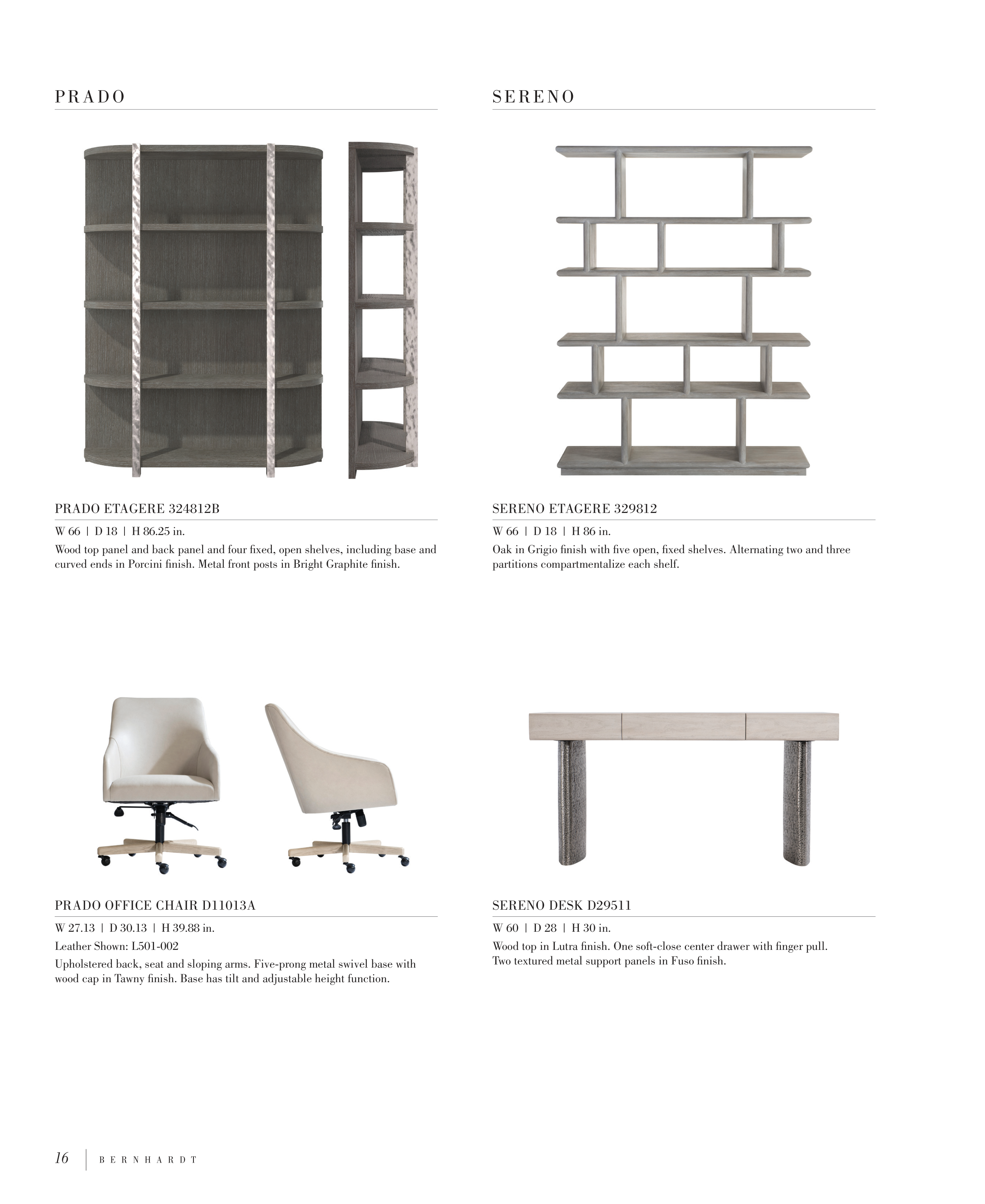 PRADO

PRADO ETAGERE 324812B

W 66 | D 18 | H 86.25 in.

Wood top panel and back panel and four fixed, open shelves, including base and curved ends in Porcini finish. Metal front posts in Bright Graphite finish.

PRADO OFFICE CHAIR D11013A

W 27.13 | D 30.13 | H 39.88 in.

Leather Shown: L501-002

Upholstered back, seat and sloping arms. Five-prong metal swivel base with wood cap in Tawny finish. Base has tilt and adjustable height function.

SERENO

SERENO ETAGERE 329812

W 66 | D 18 | H 86 in.

Oak in Grigio finish with five open, fixed shelves. Alternating two and three partitions compartmentalize each shelf.

SERENO DESK D29511

W 60 | D 28 | H 30 in.

Wood top in Lutra finish. One soft-close center drawer with finger pull. Two textured metal support panels in Fuso finish.

16 | BERNHARDT